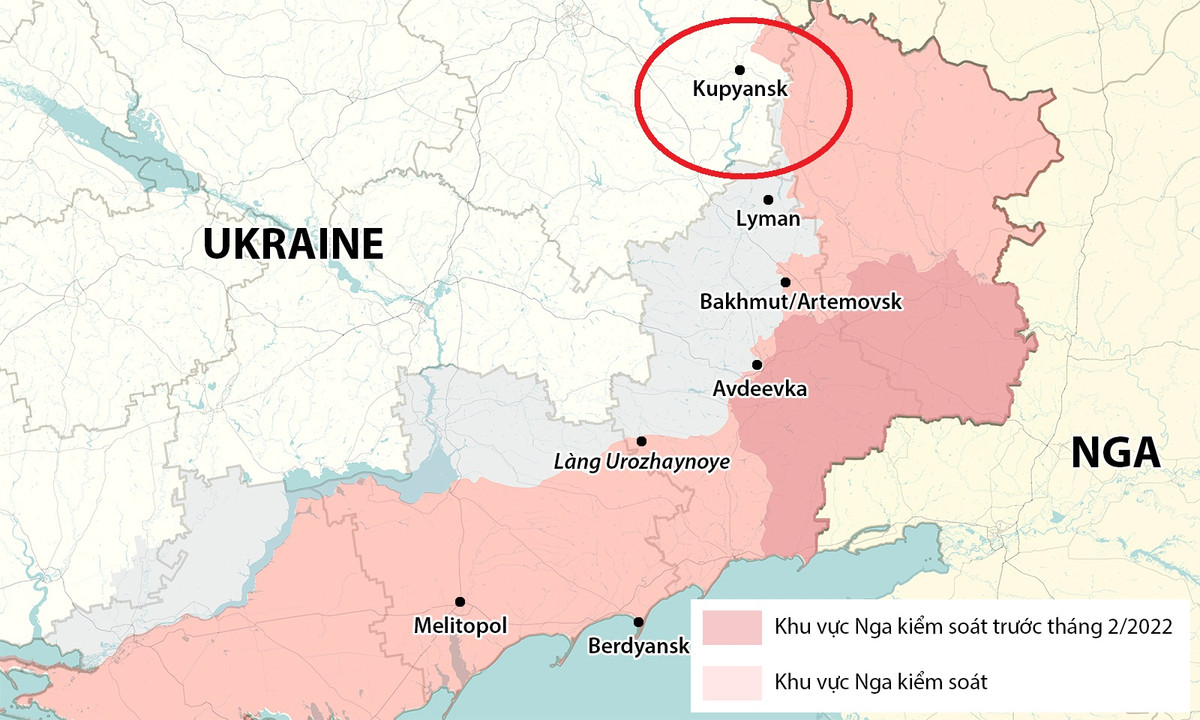 Kupyansk

Lyman

UKRAINE

Bakhmut/Artemovsk

Avdeevka

Làng Urozhaynoye

NGA

Melitopol

Berdyansk

Khu vực Nga kiểm soát trước tháng 2/2022

Khu vực Nga kiểm soát